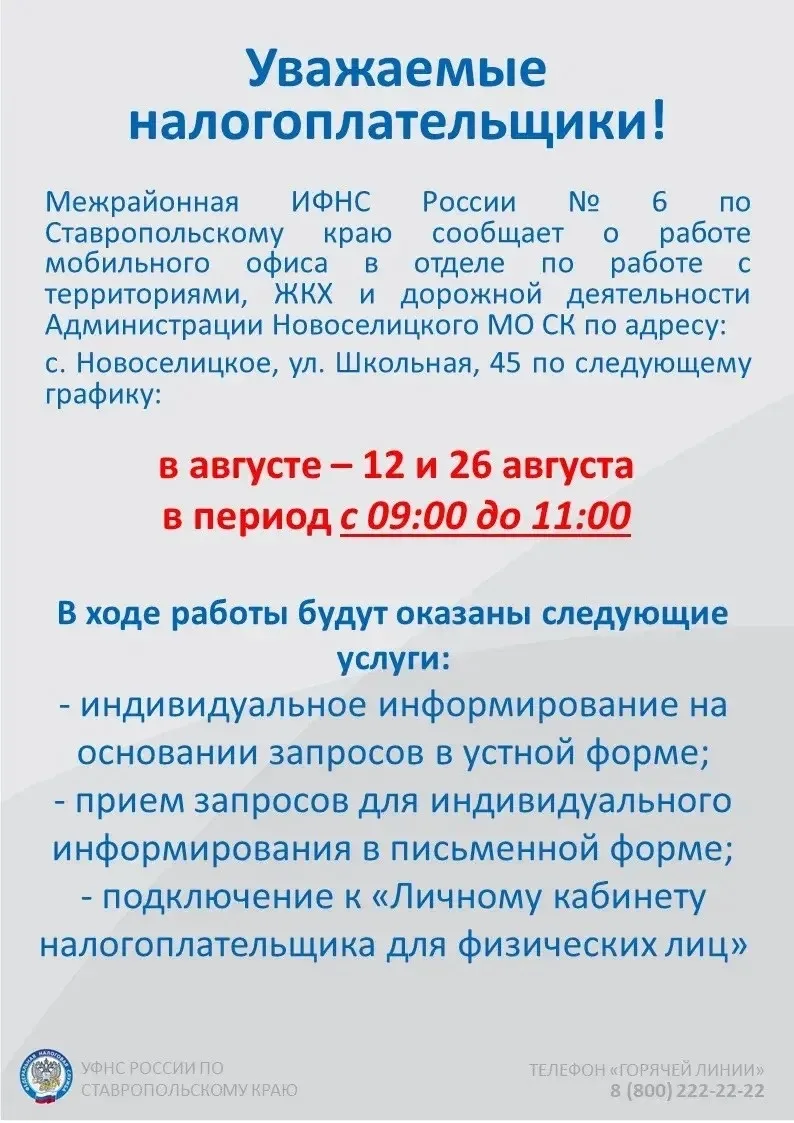 Уважаемые налогоплательщики!

Межрайонная ИФНС России № 6 по Ставропольскому краю сообщает о работе мобильного офиса в отделе по работе с территориями, ЖКХ и дорожной деятельности Администрации Новоселицкого МО СК по адресу:

с. Новоселицкое, ул. Школьная, 45 по следующему графику:

в августе – 12 и 26 августа
в период с 09:00 до 11:00

В ходе работы будут оказаны следующие услуги:
- индивидуальное информирование на основании запросов в устной форме;
- прием запросов для индивидуального информирования в письменной форме;
- подключение к «Личному кабинету налогоплательщика для физических лиц»

УФНС РОССИИ ПО СТАВРОПОЛЬСКОМУ КРАЮ

ТЕЛЕФОН «ГОРЯЧЕЙ ЛИНИИ»
8 (800) 222-22-22